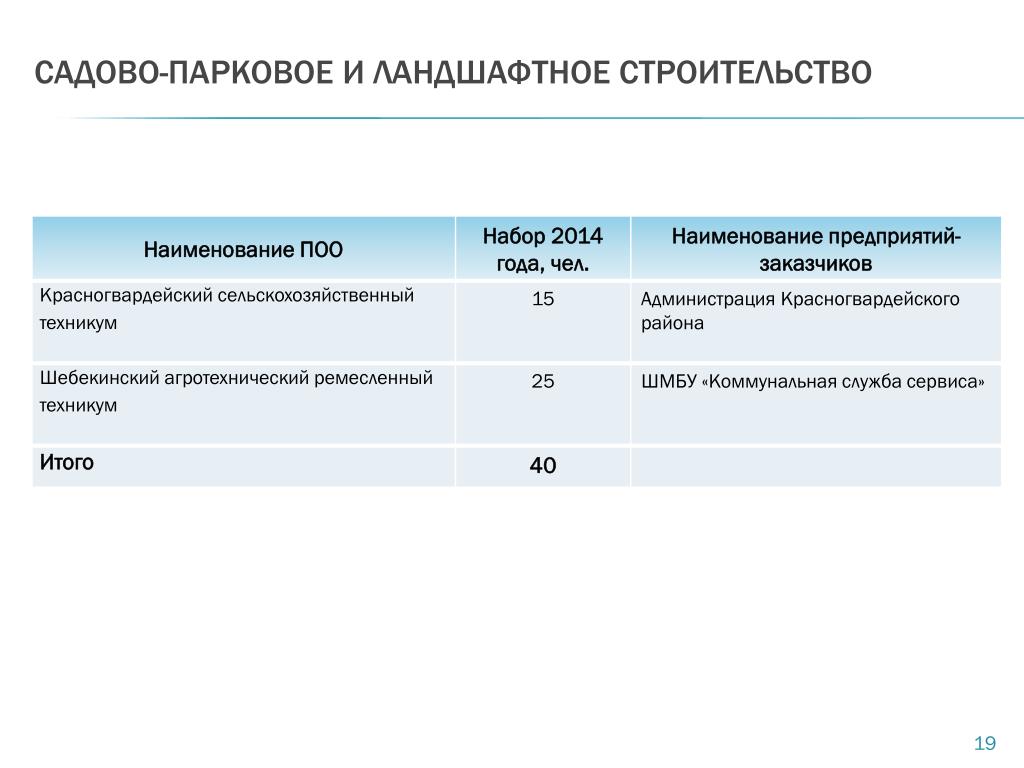 САДОВО-ПАРКОВОЕ И ЛАНДШАФТНОЕ СТРОИТЕЛЬСТВО

| Наименование ПОО | Набор 2014 года, чел. | Наименование предприятий-заказчиков |
|---|---|---|
| Красногвардейский сельскохозяйственный техникум | 15 | Администрация Красногвардейского района |
| Шебекинский агротехнический ремесленный техникум | 25 | ШМБУ «Коммунальная служба сервиса» |
| Итого | 40 | |

19